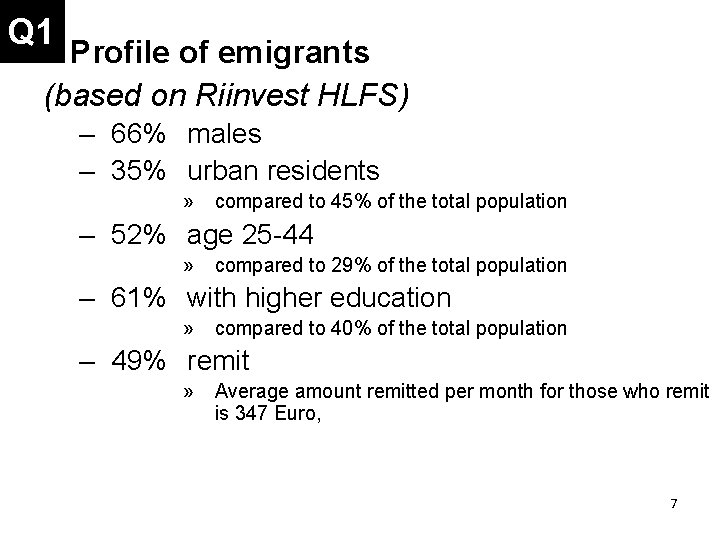 Q1

Profile of emigrants

(based on Riinvest HLFS)

– 66% males

– 35% urban residents

» compared to 45% of the total population

– 52% age 25-44

» compared to 29% of the total population

– 61% with higher education

» compared to 40% of the total population

– 49% remit

» Average amount remitted per month for those who remit is 347 Euro,

7